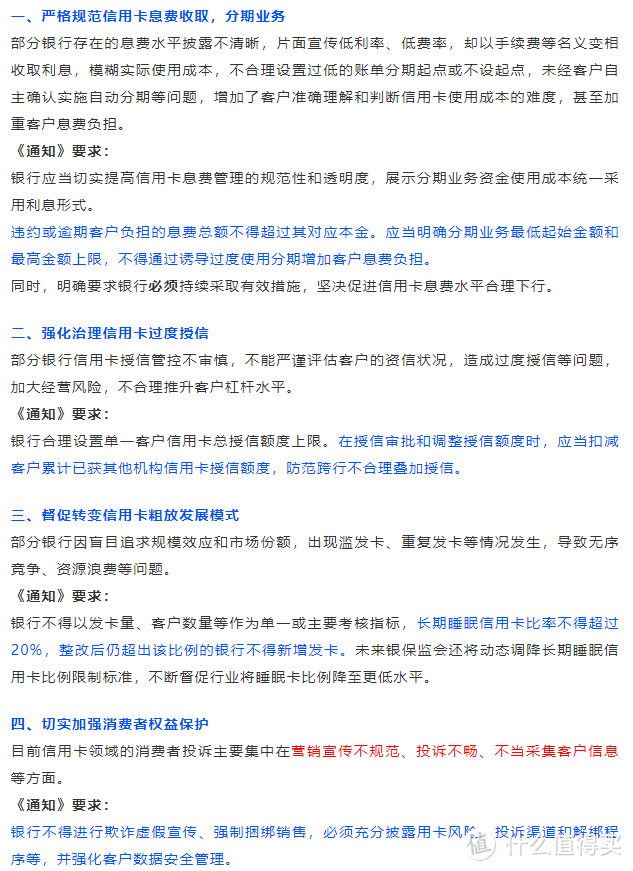 一、严格规范信用卡息费收取，分期业务

部分银行存在的息费水平披露不清晰，片面宣传低利率、低费率，却以手续费等名义变相收取利息，模糊实际使用成本，不合理设置过低的账单分期起点或不设起点，未经客户自主确认实施自动分期等问题，增加了客户准确理解和判断信用卡使用成本的难度，甚至加重客户息费负担。

《通知》要求：

银行应当切实提高信用卡息费管理的规范性和透明度，展示分期业务资金使用成本统一采用利息形式。

违约或逾期客户负担的息费总额不得超过其对应本金。应当明确分期业务最低起始金额和最高金额上限，不得通过诱导过度使用分期增加客户息费负担。

同时，明确要求银行必须持续采取有效措施，坚决促进信用卡息费水平合理下行。

二、强化治理信用卡过度授信

部分银行信用卡授信管控不审慎，不能严谨评估客户的资信状况，造成过度授信等问题，加大经营风险，不合理推升客户杠杆水平。

《通知》要求：

银行合理设置单一客户信用卡总授信额度上限。在授信审批和调整授信额度时，应当扣减客户累计已获其他机构信用卡授信额度，防范跨行不合理叠加授信。

三、督促转变信用卡粗放发展模式

部分银行因盲目追求规模效应和市场份额，出现滥发卡、重复发卡等情况发生，导致无序竞争、资源浪费等问题。

《通知》要求：

银行不得以发卡量、客户数量等作为单一或主要考核指标，长期睡眠信用卡比率不得超过20%，整改后仍超出该比例的银行不得新增发卡。未来银保监会还将动态调降长期睡眠信用卡比例限制标准，不断督促行业将睡眠卡比例降至更低水平。

四、切实加强消费者权益保护

目前信用卡领域的消费者投诉主要集中在营销宣传不规范、投诉不畅、不当采集客户信息等方面。

《通知》要求：

银行不得进行欺诈虚假宣传、强制捆绑销售，必须充分披露用卡风险、投诉渠道和解绑程序等，并强化客户数据安全管理。

值 什么值得买